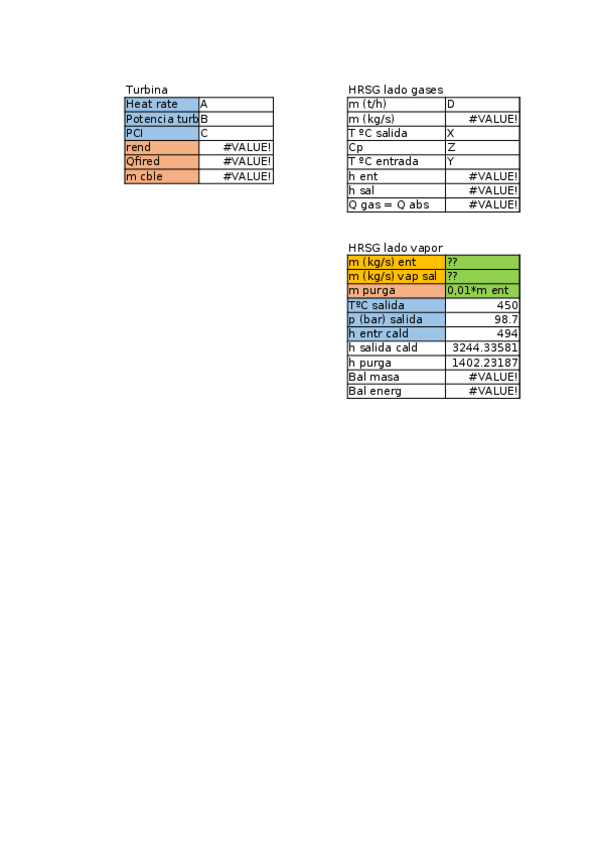 Turbina

| Heat rate | A |
|---|---|
| Potencia turb | B |
| PCI | C |
| rend | #VALUE! |
| Qfired | #VALUE! |
| m cble | #VALUE! |

HRSG lado gases

| m (t/h) | D |
|---|---|
| m (kg/s) | #VALUE! |
| T ºC salida | X |
| Cp | Z |
| T ºC entrada | Y |
| h ent | #VALUE! |
| h sal | #VALUE! |
| Q gas = Q abs | #VALUE! |

HRSG lado vapor

| m (kg/s) ent | ?? |
|---|---|
| m (kg/s) vap sal | ?? |
| m purga | 0,01*m ent |
| TºC salida | 450 |
| p (bar) salida | 98.7 |
| h entr cald | 494 |
| h salida cald | 3244.33581 |
| h purga | 1402.23187 |
| Bal masa | #VALUE! |
| Bal energ | #VALUE! |